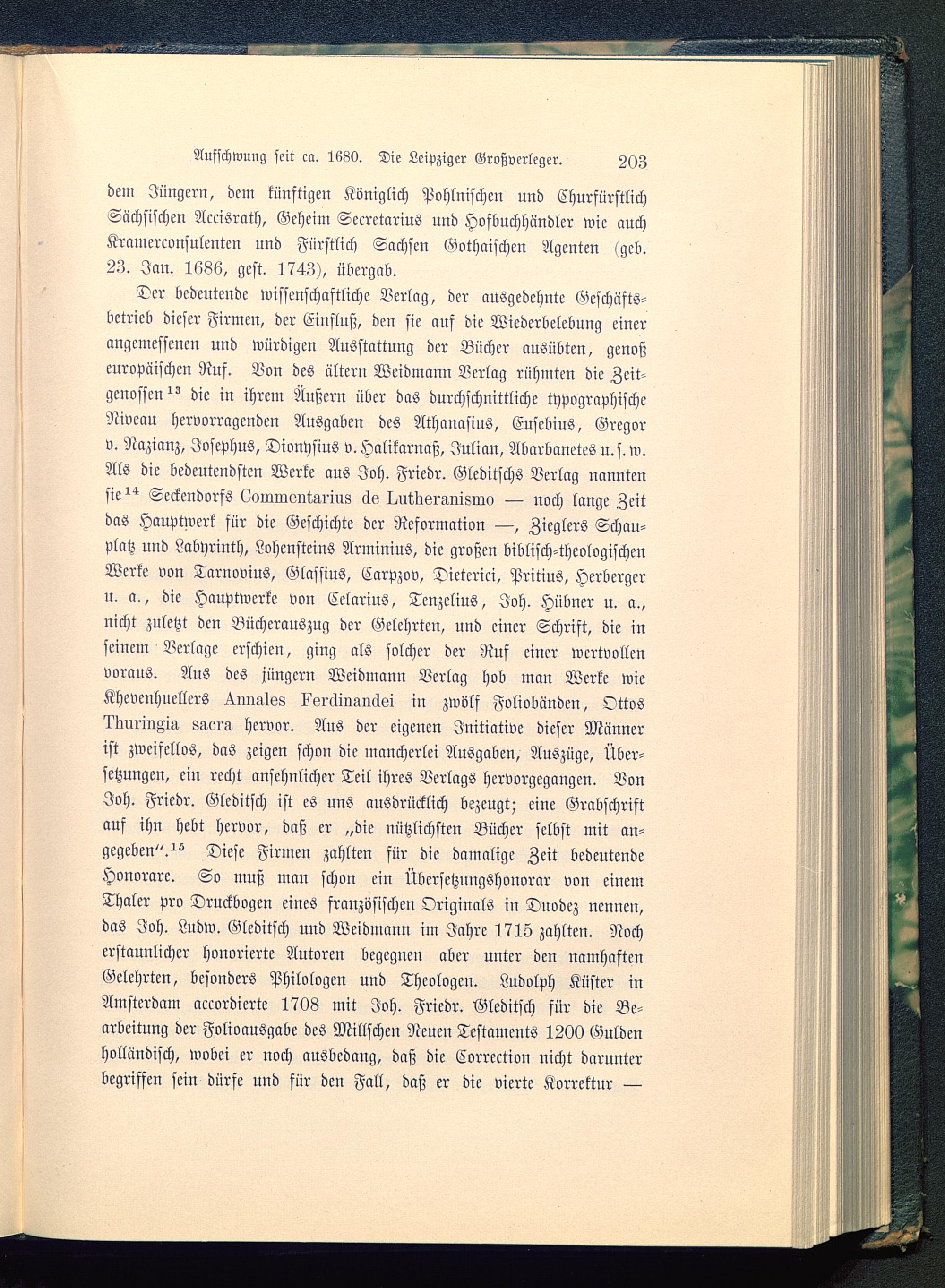 Aufschwung seit ca. 1680. Die Leipziger Großverleger. 203

dem Jüngern, dem künftigen Königlich Pohlnischen und Churfürstlich Sächsischen Accisrath, Geheim Secretarius und Hofbuchhändler wie auch Kramerconsulenten und Fürstlich Sachsen Gothaischen Agenten (geb. 23. Jan. 1686, gest. 1743), übergab.

Der bedeutende wissenschaftliche Verlag, der ausgedehnte Geschäftsbetrieb dieser Firmen, der Einfluß, den sie auf die Wiederbelebung einer angemessenen und würdigen Ausstattung der Bücher ausübten, genoß europäischen Ruf. Von des ältern Weidmann Verlag rühmten die Zeitgenossen$^{13}$ die in ihrem Äußern über das durchschnittliche typographische Niveau hervorragenden Ausgaben des Athanasius, Eusebius, Gregor v. Nazianz, Josephus, Dionysius v. Halikarnaß, Julian, Abarbanetes u. s. w. Als die bedeutendsten Werke aus Joh. Friedr. Gleditschs Verlag nannten sie$^{14}$ Seckendorfs Commentarius de Lutheranismo — noch lange Zeit das Hauptwerk für die Geschichte der Reformation —, Zieglers Schauplatz und Labyrinth, Lohensteins Arminius, die großen biblisch-theologischen Werke von Tarnovius, Glassius, Carpzov, Dieterici, Pritius, Herberger u. a., die Hauptwerke von Celarius, Tenzelius, Joh. Hübner u. a., nicht zuletzt den Bücherauszug der Gelehrten, und einer Schrift, die in seinem Verlage erschien, ging als solcher der Ruf einer wertvollen voraus. Aus des jüngern Weidmann Verlag hob man Werke wie Khevenhuellers Annales Ferdinandei in zwölf Foliobänden, Ottos Thuringia sacra hervor. Aus der eigenen Initiative dieser Männer ist zweifellos, das zeigen schon die mancherlei Ausgaben, Auszüge, Übersetzungen, ein recht ansehnlicher Teil ihres Verlags hervorgegangen. Von Joh. Friedr. Gleditsch ist es uns ausdrücklich bezeugt; eine Grabschrift auf ihn hebt hervor, daß er „die nützlichsten Bücher selbst mit angegeben“.$^{15}$ Diese Firmen zahlten für die damalige Zeit bedeutende Honorare. So muß man schon ein Übersetzungshonorar von einem Thaler pro Druckbogen eines französischen Originals in Duodez nennen, das Joh. Ludw. Gleditsch und Weidmann im Jahre 1715 zahlten. Noch erstaunlicher honorierte Autoren begegnen aber unter den namhaften Gelehrten, besonders Philologen und Theologen. Ludolph Küster in Amsterdam accordierte 1708 mit Joh. Friedr. Gleditsch für die Bearbeitung der Folioausgabe des Millschen Neuen Testaments 1200 Gulden holländisch, wobei er noch ausbedang, daß die Correction nicht darunter begriffen sein dürfe und für den Fall, daß er die vierte Korrektur —